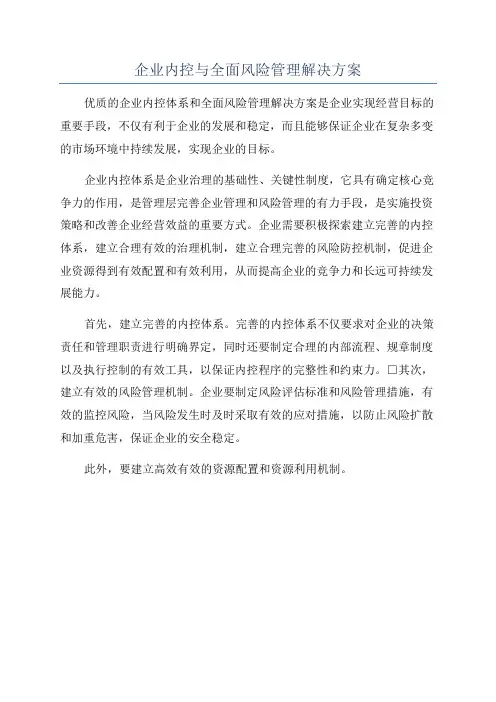 企业内控与全面风险管理解决方案

优质的企业内控体系和全面风险管理解决方案是企业实现经营目标的重要手段，不仅有利于企业的发展和稳定，而且能够保证企业在复杂多变的市场环境中持续发展，实现企业的目标。

企业内控体系是企业治理的基础性、关键性制度，它具有确定核心竞争力的作用，是管理层完善企业管理和风险管理的有力手段，是实施投资策略和改善企业经营效益的重要方式。企业需要积极探索建立完善的内控体系，建立合理有效的治理机制，建立合理完善的风险防控机制，促进企业资源得到有效配置和有效利用，从而提高企业的竞争力和长远可持续发展能力。

首先，建立完善的内控体系。完善的内控体系不仅要求对企业的决策责任和管理职责进行明确界定，同时还要制定合理的内部流程、规章制度以及执行控制的有效工具，以保证内控程序的完整性和约束力。□其次，建立有效的风险管理机制。企业要制定风险评估标准和风险管理措施，有效的监控风险，当风险发生时及时采取有效的应对措施，以防止风险扩散和加重危害，保证企业的安全稳定。

此外，要建立高效有效的资源配置和资源利用机制。